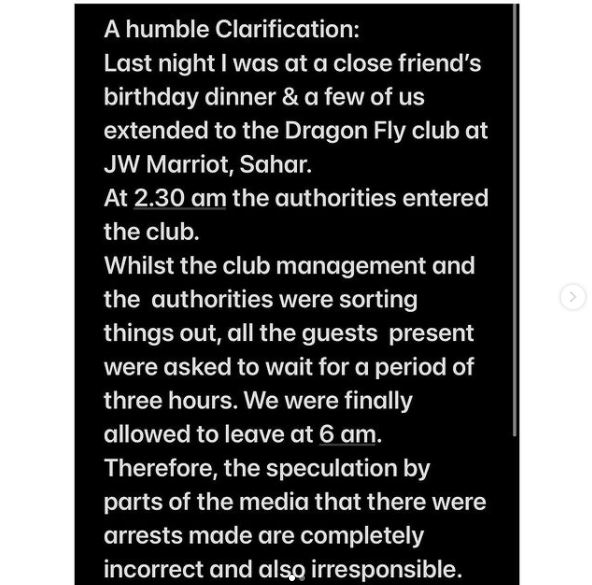 A humble Clarification:
Last night I was at a close friend's birthday dinner & a few of us extended to the Dragon Fly club at JW Marriot, Sahar.
At 2.30 am the authorities entered the club.
Whilst the club management and the authorities were sorting things out, all the guests present were asked to wait for a period of three hours. We were finally allowed to leave at 6 am.
Therefore, the speculation by parts of the media that there were arrests made are completely incorrect and also irresponsible.